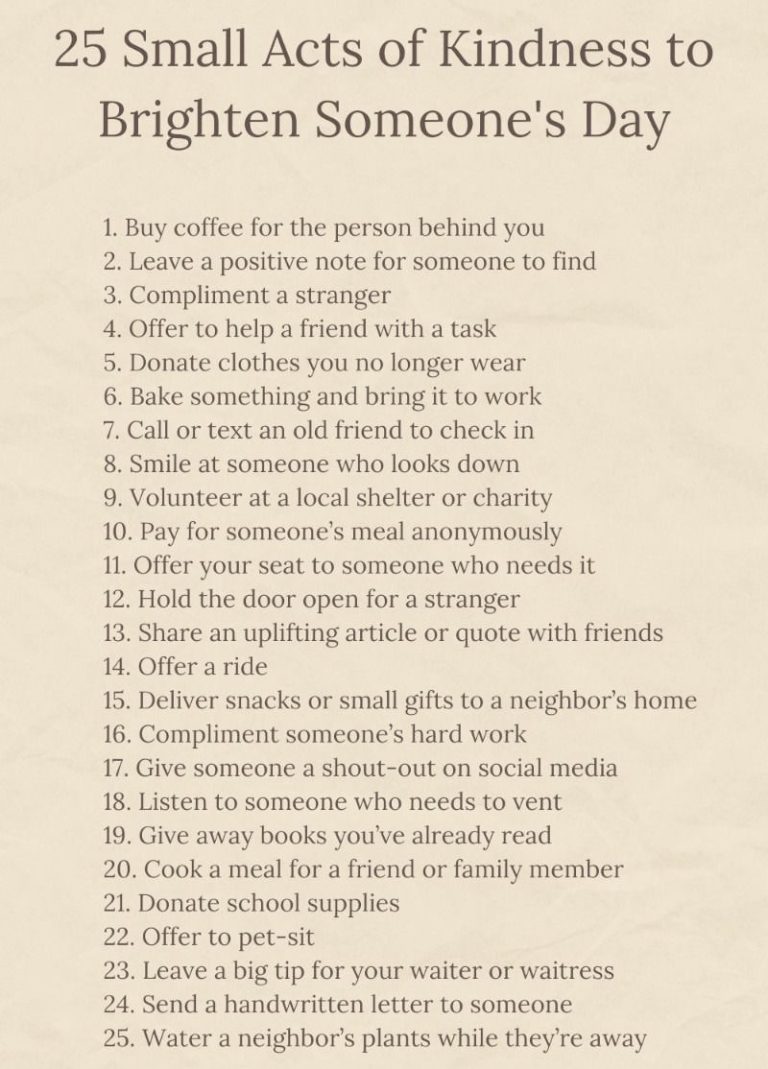 25 Small Acts of Kindness to Brighten Someone's Day

1. Buy coffee for the person behind you
2. Leave a positive note for someone to find
3. Compliment a stranger
4. Offer to help a friend with a task
5. Donate clothes you no longer wear
6. Bake something and bring it to work
7. Call or text an old friend to check in
8. Smile at someone who looks down
9. Volunteer at a local shelter or charity
10. Pay for someone's meal anonymously
11. Offer your seat to someone who needs it
12. Hold the door open for a stranger
13. Share an uplifting article or quote with friends
14. Offer a ride
15. Deliver snacks or small gifts to a neighbor's home
16. Compliment someone's hard work
17. Give someone a shout-out on social media
18. Listen to someone who needs to vent
19. Give away books you've already read
20. Cook a meal for a friend or family member
21. Donate school supplies
22. Offer to pet-sit
23. Leave a big tip for your waiter or waitress
24. Send a handwritten letter to someone
25. Water a neighbor's plants while they're away